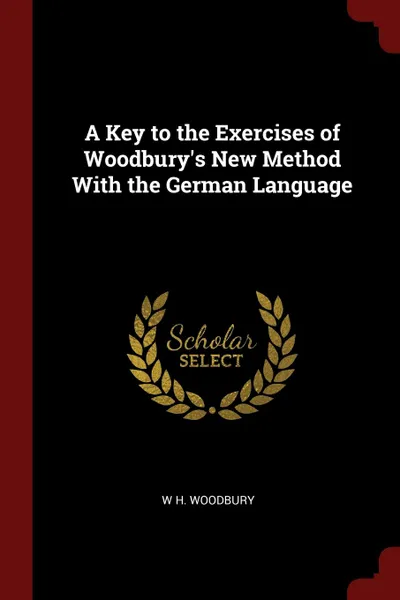 A Key to the Exercises of Woodbury's New Method With the German Language

Scholar SELECT

W H. WOODBURY